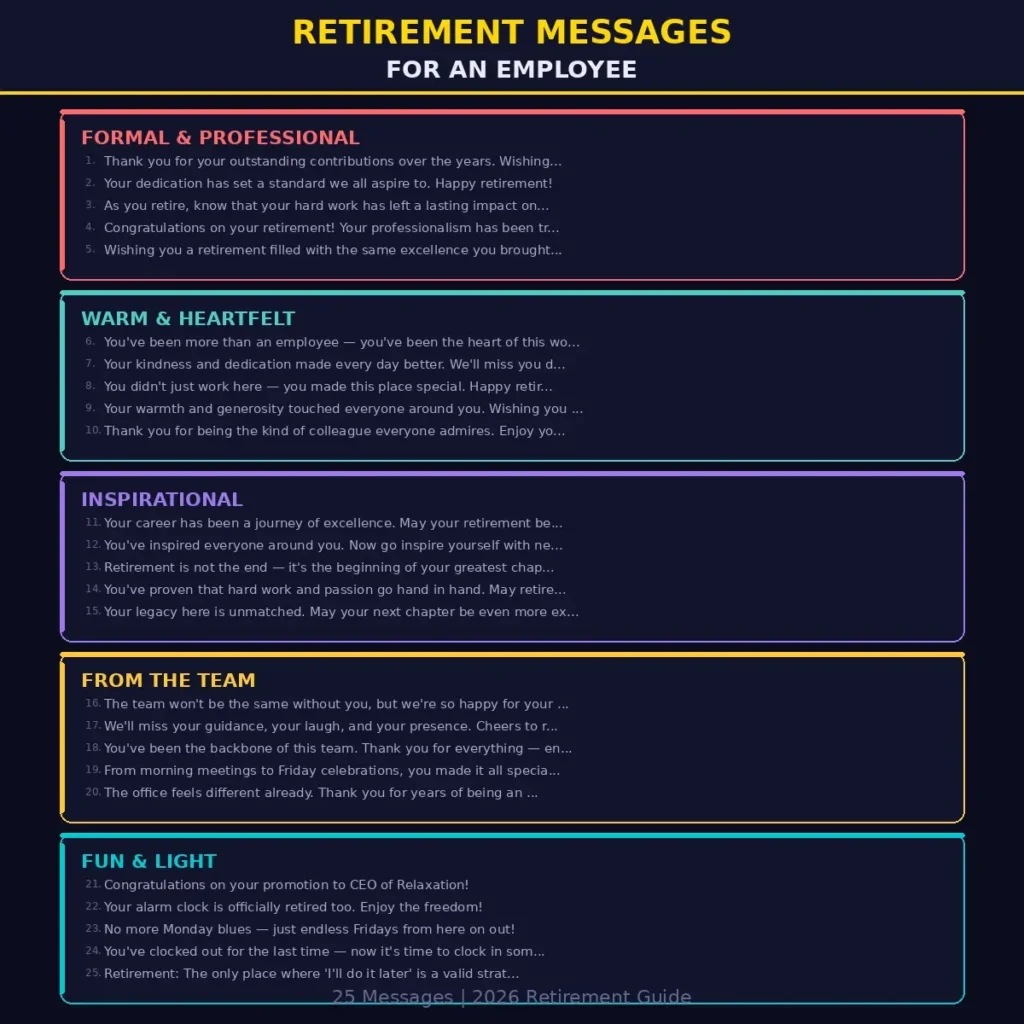 RETIREMENT MESSAGES
FOR AN EMPLOYEE

FORMAL & PROFESSIONAL
1. Thank you for your outstanding contributions over the years. Wishing...
2. Your dedication has set a standard we all aspire to. Happy retirement!
3. As you retire, know that your hard work has left a lasting impact on...
4. Congratulations on your retirement! Your professionalism has been tr...
5. Wishing you a retirement filled with the same excellence you brought...

WARM & HEARTFELT
6. You've been more than an employee — you've been the heart of this wo...
7. Your kindness and dedication made every day better. We'll miss you d...
8. You didn't just work here — you made this place special. Happy retir...
9. Your warmth and generosity touched everyone around you. Wishing you ...
10. Thank you for being the kind of colleague everyone admires. Enjoy yo...

INSPIRATIONAL
11. Your career has been a journey of excellence. May your retirement be...
12. You've inspired everyone around you. Now go inspire yourself with ne...
13. Retirement is not the end — it's the beginning of your greatest chap...
14. You've proven that hard work and passion go hand in hand. May retire...
15. Your legacy here is unmatched. May your next chapter be even more ex...

FROM THE TEAM
16. The team won't be the same without you, but we're so happy for your ...
17. We'll miss your guidance, your laugh, and your presence. Cheers to r...
18. You've been the backbone of this team. Thank you for everything — en...
19. From morning meetings to Friday celebrations, you made it all specia...
20. The office feels different already. Thank you for years of being an ...

FUN & LIGHT
21. Congratulations on your promotion to CEO of Relaxation!
22. Your alarm clock is officially retired too. Enjoy the freedom!
23. No more Monday blues — just endless Fridays from here on out!
24. You've clocked out for the last time — now it's time to clock in som...
25. Retirement: The only place where 'I'll do it later' is a valid strat...

25 Messages | 2026 Retirement Guide